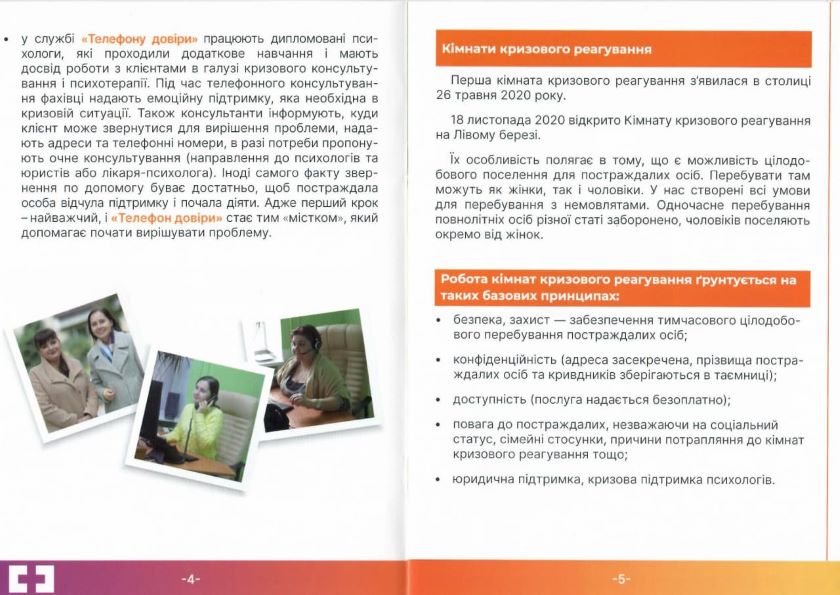 • у службі «Телефону довіри» працюють дипломовані психологи, які проходили додаткове навчання і мають досвід роботи з клієнтами в галузі кризового консультування і психотерапії. Під час телефонного консультування фахівці надають емоційну підтримку, яка необхідна в кризовій ситуації. Також консультанти інформують, куди клієнт може звернутися для вирішення проблеми, надають адреси та телефонні номери, в разі потреби пропонують очне консультування (направлення до психологів та юристів або лікаря-психолога). Іноді самого факту звернення по допомогу буває достатньо, щоб постраждала особа відчула підтримку і почала діяти. Адже перший крок – найважчий, і «Телефон довіри» стає тим «містком», який допомагає почати вирішувати проблему.

-4-

Кімнати кризового реагування

Перша кімната кризового реагування з'явилася в столиці 26 травня 2020 року.

18 листопада 2020 відкрито Кімнату кризового реагування на Лівому березі.

Їх особливість полягає в тому, що є можливість цілодобового поселення для постраждалих осіб. Перебувати там можуть як жінки, так і чоловіки. У нас створені всі умови для перебування з немовлятами. Одночасне перебування повнолітніх осіб різної статі заборонено, чоловіків поселяють окремо від жінок.

Робота кімнат кризового реагування ґрунтується на таких базових принципах:

• безпека, захист — забезпечення тимчасового цілодобового перебування постраждалих осіб;

• конфіденційність (адреса засекречена, прізвища постраждалих осіб та кривдників зберігаються в таємниці);

• доступність (послуга надається безоплатно);

• повага до постраждалих, незважаючи на соціальний статус, сімейні стосунки, причини потрапляння до кімнат кризового реагування тощо;

• юридична підтримка, кризова підтримка психологів.

-5-